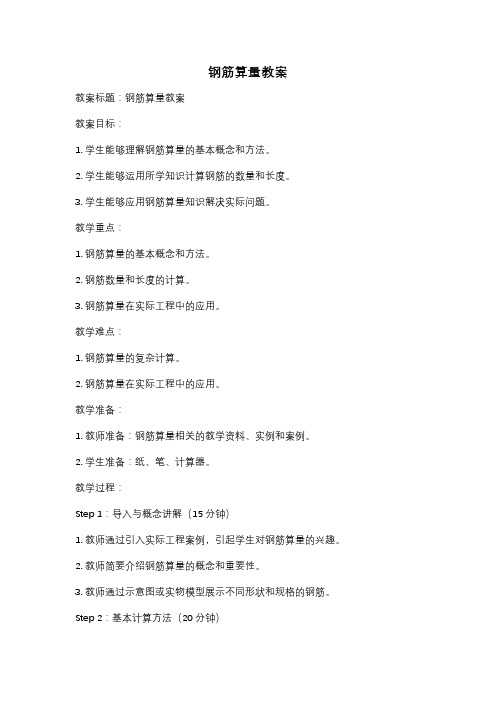 钢筋算量教案

教案标题：钢筋算量教案

教案目标：

1. 学生能够理解钢筋算量的基本概念和方法。

2. 学生能够运用所学知识计算钢筋的数量和长度。

3. 学生能够应用钢筋算量知识解决实际问题。

教学重点：

1. 钢筋算量的基本概念和方法。

2. 钢筋数量和长度的计算。

3. 钢筋算量在实际工程中的应用。

教学难点：

1. 钢筋算量的复杂计算。

2. 钢筋算量在实际工程中的应用。

教学准备：

1. 教师准备：钢筋算量相关的教学资料、实例和案例。

2. 学生准备：纸、笔、计算器。

教学过程：

Step 1：导入与概念讲解（15 分钟）

1. 教师通过引入实际工程案例，引起学生对钢筋算量的兴趣。

2. 教师简要介绍钢筋算量的概念和重要性。

3. 教师通过示意图或实物模型展示不同形状和规格的钢筋。

Step 2：基本计算方法（20 分钟）